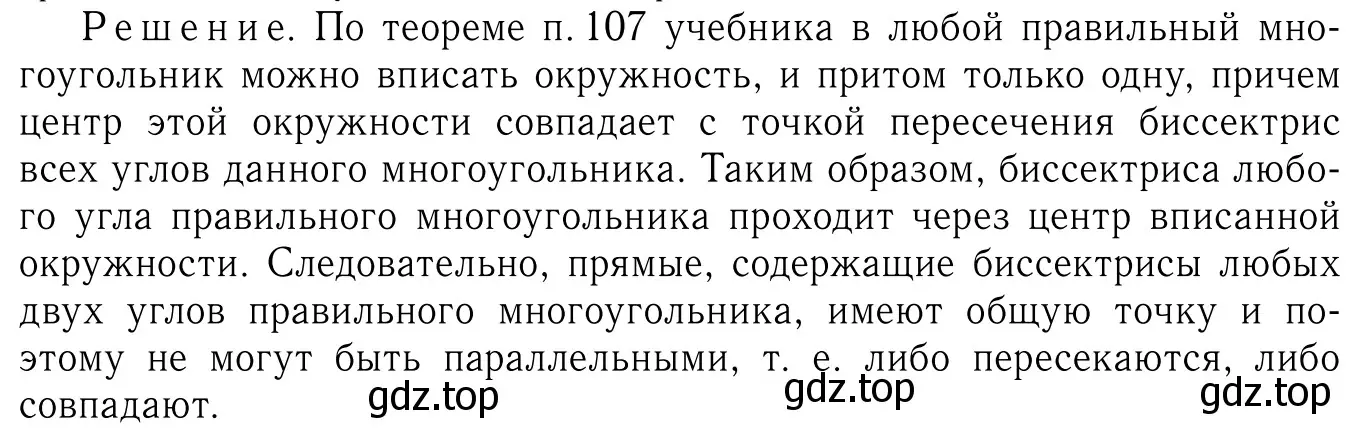 Решение. По теореме п. 107 учебника в любой правильный многоугольник можно вписать окружность, и притом только одну, причем центр этой окружности совпадает с точкой пересечения биссектрис всех углов данного многоугольника. Таким образом, биссектриса любого угла правильного многоугольника проходит через центр вписанной окружности. Следовательно, прямые, содержащие биссектрисы любых двух углов правильного многоугольника, имеют общую точку и поэтому не могут быть параллельными, т. е. либо пересекаются, либо совпадают.

gdz.top gdz.top gdz.top